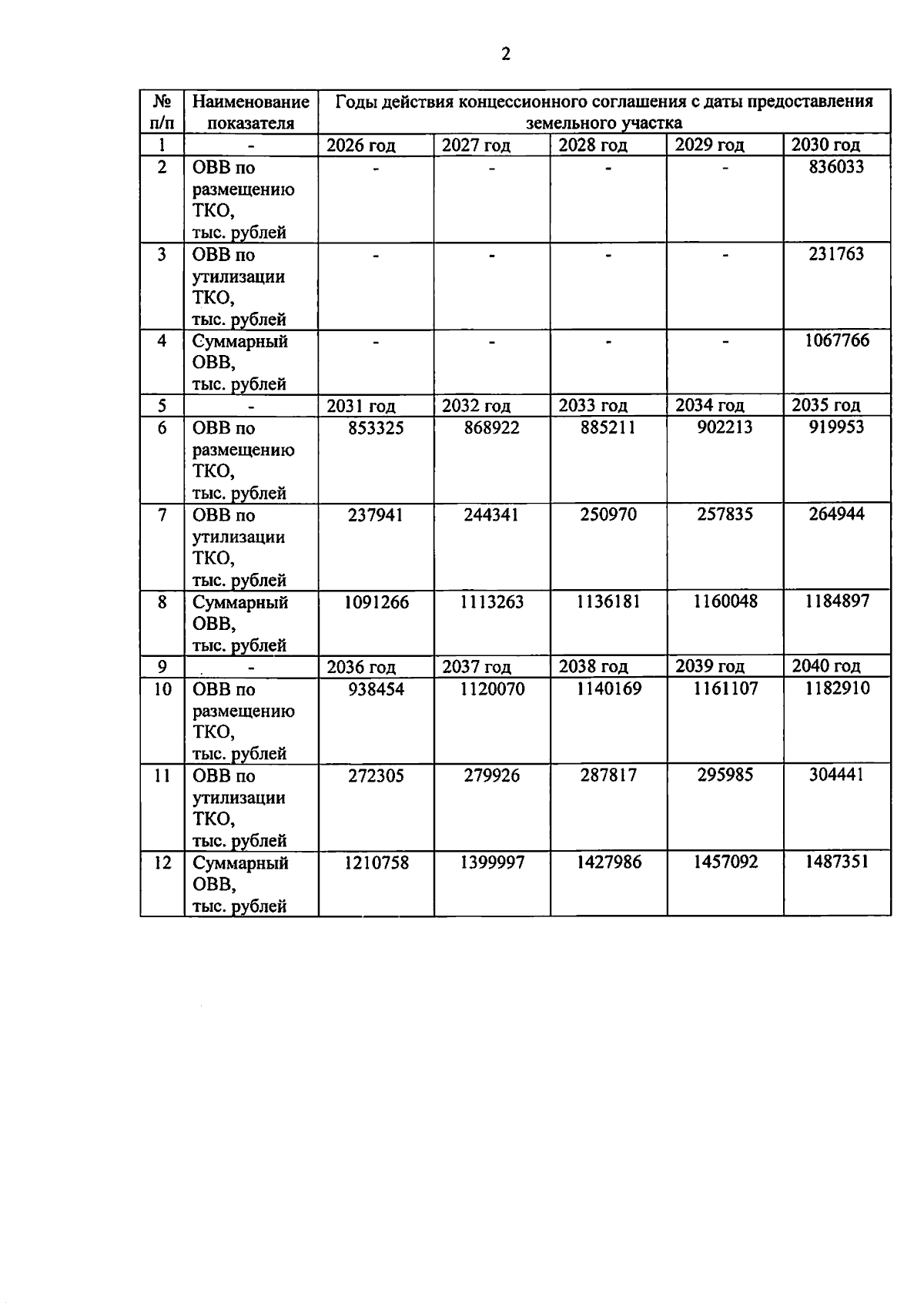 2

| № п/п | Наименование показателя | Годы действия концессионного соглашения с даты предоставления земельного участка | | | | |
|---|---|---|---|---|---|---|
| 1 | - | 2026 год | 2027 год | 2028 год | 2029 год | 2030 год |
| 2 | ОВВ по размещению ТКО, тыс. рублей | - | - | - | - | 836033 |
| 3 | ОВВ по утилизации ТКО, тыс. рублей | - | - | - | - | 231763 |
| 4 | Суммарный ОВВ, тыс. рублей | - | - | - | - | 1067766 |
| 5 | - | 2031 год | 2032 год | 2033 год | 2034 год | 2035 год |
| 6 | ОВВ по размещению ТКО, тыс. рублей | 853325 | 868922 | 885211 | 902213 | 919953 |
| 7 | ОВВ по утилизации ТКО, тыс. рублей | 237941 | 244341 | 250970 | 257835 | 264944 |
| 8 | Суммарный ОВВ, тыс. рублей | 1091266 | 1113263 | 1136181 | 1160048 | 1184897 |
| 9 | - | 2036 год | 2037 год | 2038 год | 2039 год | 2040 год |
| 10 | ОВВ по размещению ТКО, тыс. рублей | 938454 | 1120070 | 1140169 | 1161107 | 1182910 |
| 11 | ОВВ по утилизации ТКО, тыс. рублей | 272305 | 279926 | 287817 | 295985 | 304441 |
| 12 | Суммарный ОВВ, тыс. рублей | 1210758 | 1399997 | 1427986 | 1457092 | 1487351 |